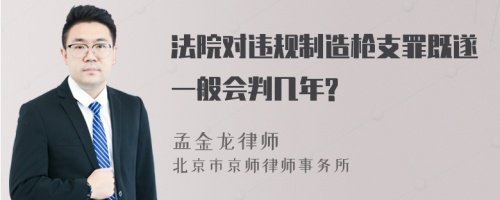 法院对违规制造枪支罪既遂一般会判几年?

孟金龙律师
北京市京师律师事务所